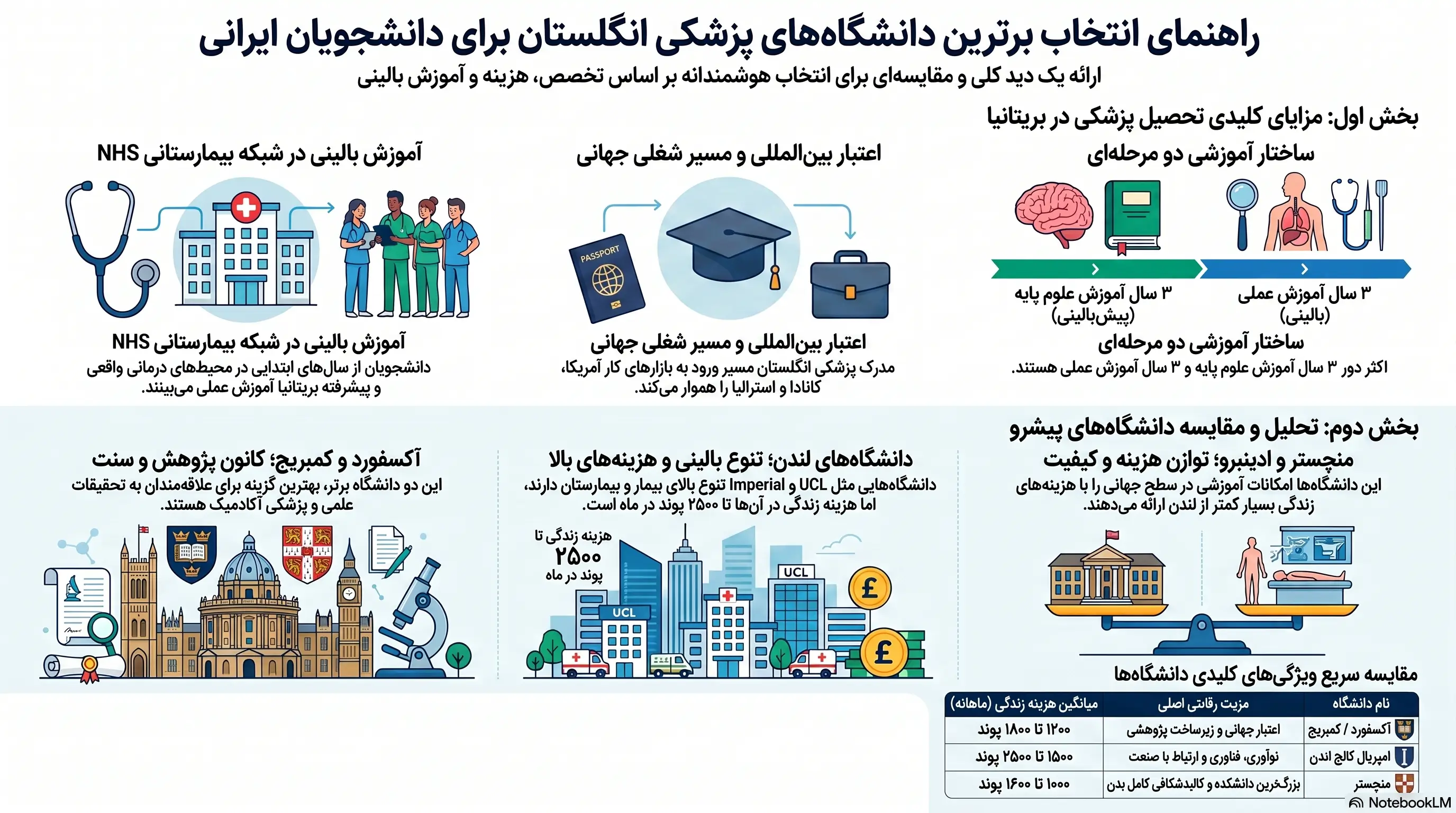 راهنمای انتخاب برترین دانشگاه‌های پزشکی انگلستان برای دانشجویان ایرانی

ارائه یک دید کلی و مقایسه‌ای برای انتخاب هوشمندانه بر اساس تخصص، هزینه و آموزش بالینی

بخش اول: مزایای کلیدی تحصیل پزشکی در بریتانیا

ساختار آموزشی دو مرحله‌ای

۳ سال آموزش علوم پایه (پیش‌بالینی)

۳ سال آموزش عملی (بالینی)

ساختار آموزشی دو مرحله‌ای

اکثر دور ۳ سال آموزش علوم پایه و ۳ سال آموزش عملی هستند.

اعتبار بین‌المللی و مسیر شغلی جهانی

PASSPORT

اعتبار بین‌المللی و مسیر شغلی جهانی

مدرک پزشکی انگلستان مسیر ورود به بازارهای کار آمریکا، کانادا و استرالیا را هموار می‌کند.

آموزش بالینی در شبکه بیمارستانی NHS

آموزش بالینی در شبکه بیمارستانی NHS

دانشجویان از سال‌های ابتدایی در محیط‌های درمانی واقعی و پیشرفته بریتانیا آموزش عملی می‌بینند.

بخش دوم: تحلیل و مقایسه دانشگاه‌های پیشرو

منچستر و ادینبرو؛ توازن هزینه و کیفیت

این دانشگاه‌ها امکانات آموزشی در سطح جهانی را با هزینه‌های زندگی بسیار کمتر از لندن ارائه می‌دهند.

دانشگاه‌های لندن؛ تنوع بالینی و هزینه‌های بالا

دانشگاه‌هایی مثل UCL و Imperial تنوع بالای بیمار و بیمارستان دارند، اما هزینه زندگی در آن‌ها تا ۲۵۰۰ پوند در ماه است.

هزینه زندگی تا ۲۵۰۰ پوند در ماه

UCL

UCL

£

£

آکسفورد و کمبریج؛ کانون پژوهش و سنت

این دو دانشگاه برتر، بهترین گزینه برای علاقه‌مندان به تحقیقات علمی و پزشکی آکادمیک هستند.

مقایسه سریع ویژگی‌های کلیدی دانشگاه‌ها

| نام دانشگاه | مزیت رقابتی اصلی | میانگین هزینه زندگی (ماهانه) |
|---|---|---|
| آکسفورد / کمبریج | اعتبار جهانی و زیرساخت پژوهشی | ۱۲۰۰ تا ۱۸۰۰ پوند |
| امپریال کالج لندن | نوآوری، فناوری و ارتباط با صنعت | ۱۵۰۰ تا ۲۵۰۰ پوند |
| منچستر | بزرگ‌ترین دانشکده و کالبدشکافی کامل بدن | ۱۰۰۰ تا ۱۶۰۰ پوند |

NotebookLM